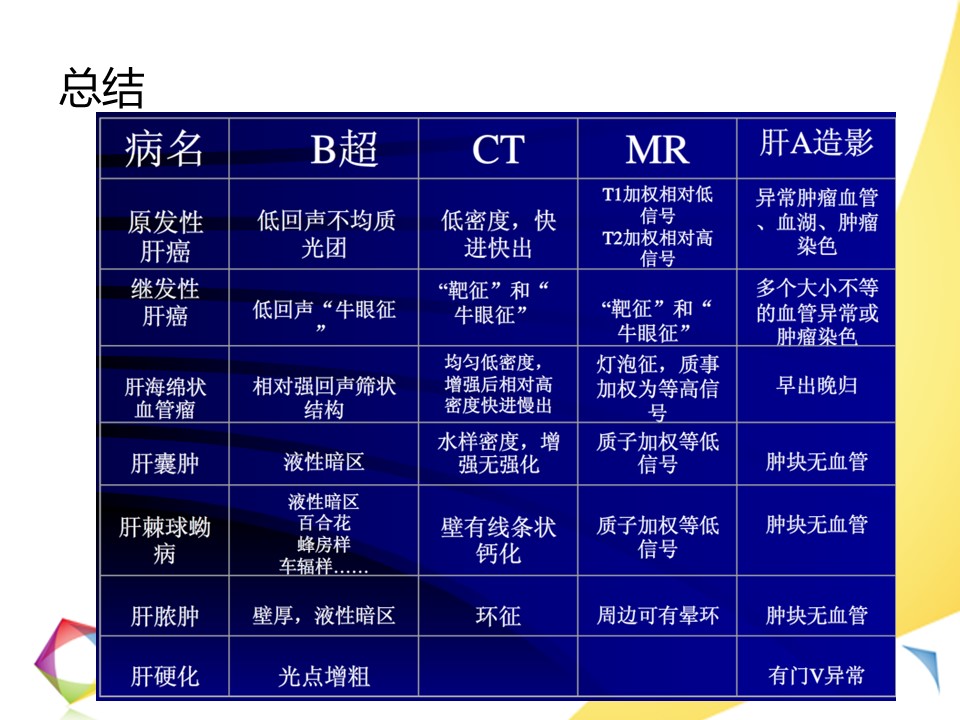 总结

| 病名 | B超 | CT | MR | 肝A造影 |
|---|---|---|---|---|
| 原发性肝癌 | 低回声不均质光团 | 低密度，快进快出 | T1加权相对低信号 T2加权相对高信号 | 异常肿瘤血管、血湖、肿瘤染色 |
| 继发性肝癌 | 低回声“牛眼征” | “靶征”和“牛眼征” | “靶征”和“牛眼征” | 多个大小不等的血管异常或肿瘤染色 |
| 肝海绵状血管瘤 | 相对强回声筛状结构 | 均匀低密度，增强后相对高密度快进慢出 | 灯泡征，质事加权为等高信号 | 早出晚归 |
| 肝囊肿 | 液性暗区 | 水样密度，增强无强化 | 质子加权等低信号 | 肿块无血管 |
| 肝棘球蚴病 | 液性暗区 百合花 蜂房样 车辐样…… | 壁有线条状钙化 | 质子加权等低信号 | 肿块无血管 |
| 肝脓肿 | 壁厚，液性暗区 | 环征 | 周边可有晕环 | 肿块无血管 |
| 肝硬化 | 光点增粗 | | | 有门V异常 |